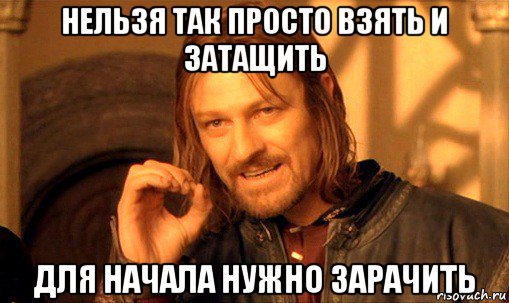 НЕЛЬЗЯ ТАК ПРОСТО ВЗЯТЬ И ЗАТАЩИТЬ

ДЛЯ НАЧАЛА НУЖНО ЗАРАЧИТЬ

risovach.ru